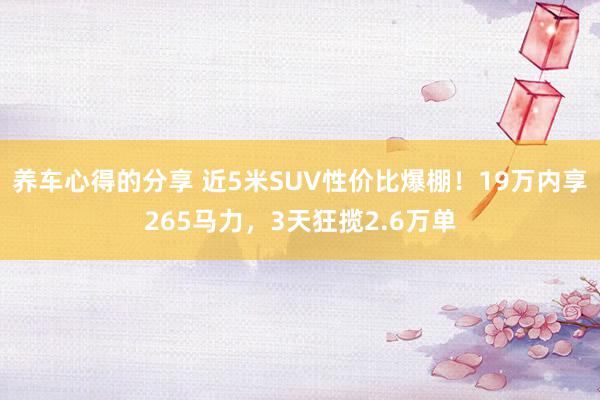 养车心得的分享 近5米SUV性价比爆棚！19万内享265马力，3天狂揽2.6万单